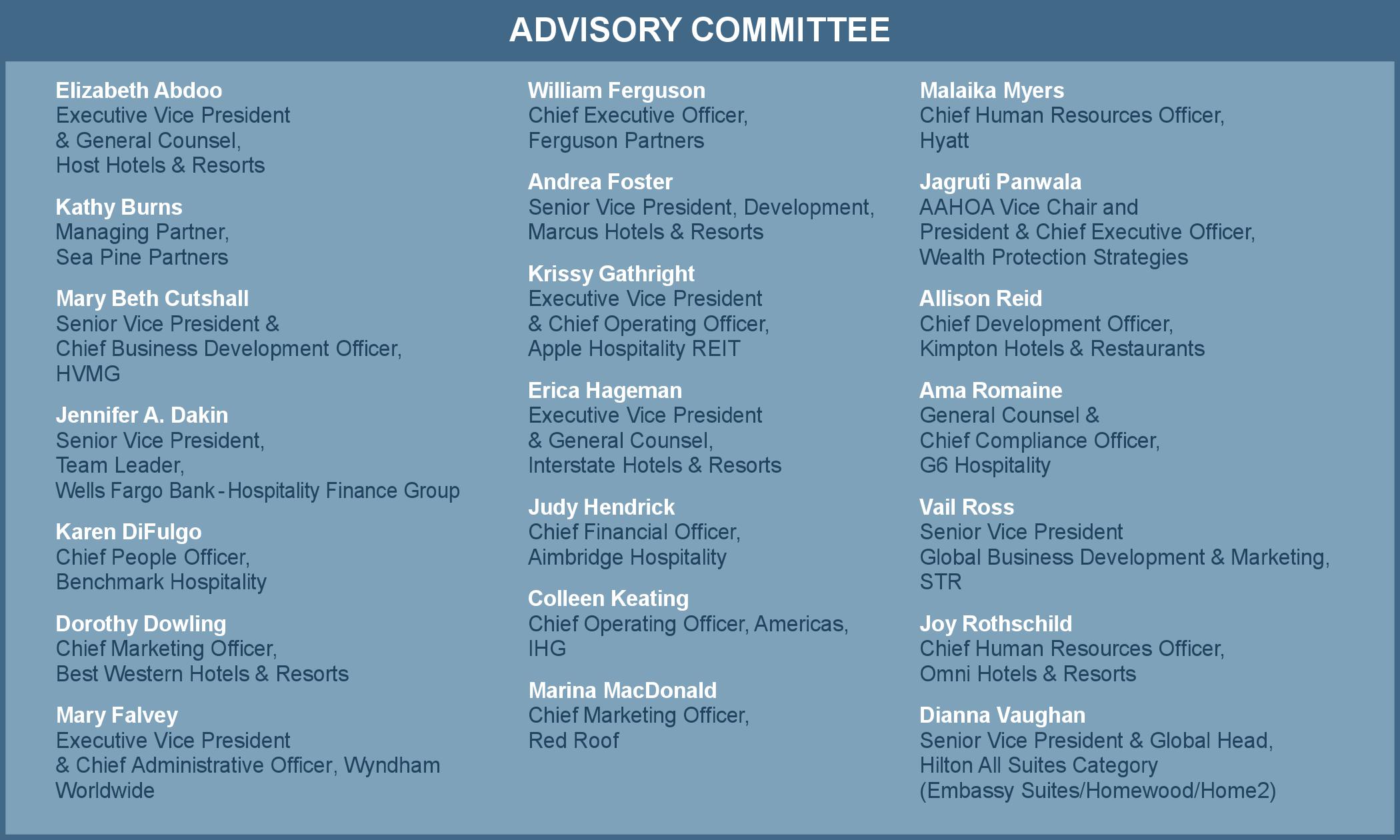 ADVISORY COMMITTEE

Elizabeth Abdoo
Executive Vice President & General Counsel, Host Hotels & Resorts

Kathy Burns
Managing Partner, Sea Pine Partners

Mary Beth Cutshall
Senior Vice President & Chief Business Development Officer, HVMG

Jennifer A. Dakin
Senior Vice President, Team Leader, Wells Fargo Bank - Hospitality Finance Group

Karen DiFulgo
Chief People Officer, Benchmark Hospitality

Dorothy Dowling
Chief Marketing Officer, Best Western Hotels & Resorts

Mary Falvey
Executive Vice President & Chief Administrative Officer, Wyndham Worldwide

William Ferguson
Chief Executive Officer, Ferguson Partners

Andrea Foster
Senior Vice President, Development, Marcus Hotels & Resorts

Krissy Gathright
Executive Vice President & Chief Operating Officer, Apple Hospitality REIT

Erica Hageman
Executive Vice President & General Counsel, Interstate Hotels & Resorts

Judy Hendrick
Chief Financial Officer, Aimbridge Hospitality

Colleen Keating
Chief Operating Officer, Americas, IHG

Marina MacDonald
Chief Marketing Officer, Red Roof

Malaika Myers
Chief Human Resources Officer, Hyatt

Jagruti Panwala
AAHOA Vice Chair and President & Chief Executive Officer, Wealth Protection Strategies

Allison Reid
Chief Development Officer, Kimpton Hotels & Restaurants

Ama Romaine
General Counsel & Chief Compliance Officer, G6 Hospitality

Vail Ross
Senior Vice President Global Business Development & Marketing, STR

Joy Rothschild
Chief Human Resources Officer, Omni Hotels & Resorts

Dianna Vaughan
Senior Vice President & Global Head, Hilton All Suites Category (Embassy Suites/Homewood/Home2)